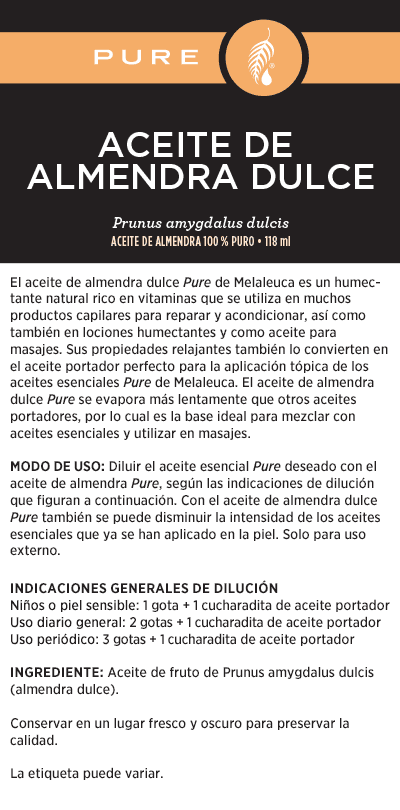 PURE

ACEITE DE ALMENDRA DULCE

Prunus amygdalus dulcis
ACEITE DE ALMENDRA 100 % PURO • 118 ml

El aceite de almendra dulce Pure de Melaleuca es un humectante natural rico en vitaminas que se utiliza en muchos productos capilares para reparar y acondicionar, así como también en lociones humectantes y como aceite para masajes. Sus propiedades relajantes también lo convierten en el aceite portador perfecto para la aplicación tópica de los aceites esenciales Pure de Melaleuca. El aceite de almendra dulce Pure se evapora más lentamente que otros aceites portadores, por lo cual es la base ideal para mezclar con aceites esenciales y utilizar en masajes.

MODO DE USO: Diluir el aceite esencial Pure deseado con el aceite de almendra Pure, según las indicaciones de dilución que figuran a continuación. Con el aceite de almendra dulce Pure también se puede disminuir la intensidad de los aceites esenciales que ya se han aplicado en la piel. Solo para uso externo.

INDICACIONES GENERALES DE DILUCIÓN
Niños o piel sensible: 1 gota + 1 cucharadita de aceite portador
Uso diario general: 2 gotas + 1 cucharadita de aceite portador
Uso periódico: 3 gotas + 1 cucharadita de aceite portador

INGREDIENTE: Aceite de fruto de Prunus amygdalus dulcis (almendra dulce).

Conservar en un lugar fresco y oscuro para preservar la calidad.

La etiqueta puede variar.